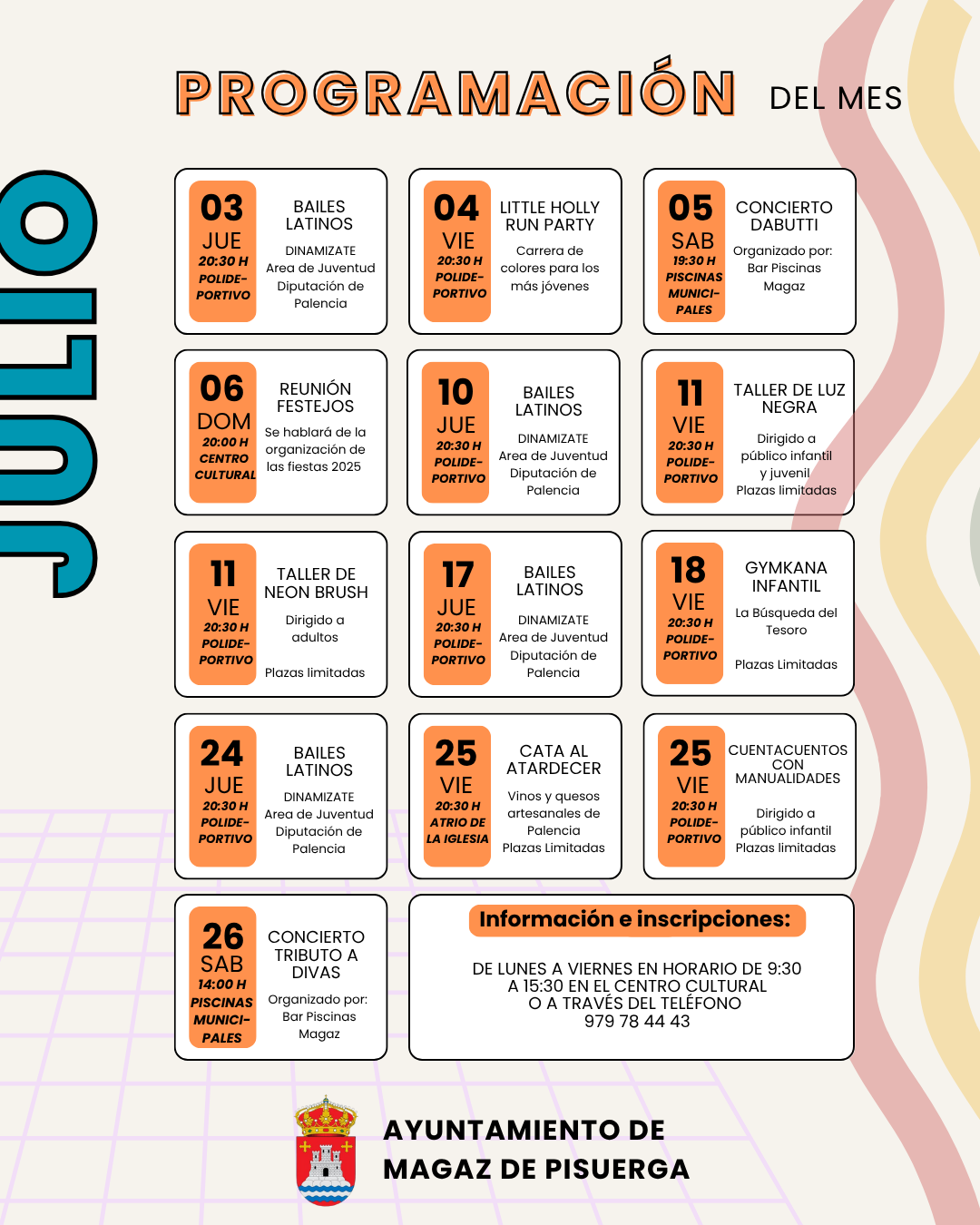 PROGRAMACIÓN DEL MES

JULIO

03
JUE
20:30 H
POLIDEPORTIVO

BAILES LATINOS
DINAMIZATE
Area de Juventud Diputación de Palencia

04
VIE
20:30 H
POLIDEPORTIVO

LITTLE HOLLY RUN PARTY
Carrera de colores para los más jóvenes

05
SAB
19:30 H
PISCINAS MUNICIPALES

CONCIERTO DABUTTI
Organizado por: Bar Piscinas Magaz

06
DOM
20:00 H
CENTRO CULTURAL

REUNIÓN FESTEJOS
Se hablará de la organización de las fiestas 2025

10
JUE
20:30 H
POLIDEPORTIVO

BAILES LATINOS
DINAMIZATE
Area de Juventud Diputación de Palencia

11
VIE
20:30 H
POLIDEPORTIVO

TALLER DE LUZ NEGRA
Dirigido a público infantil y juvenil
Plazas limitadas

11
VIE
20:30 H
POLIDEPORTIVO

TALLER DE NEON BRUSH
Dirigido a adultos
Plazas limitadas

17
JUE
20:30 H
POLIDEPORTIVO

BAILES LATINOS
DINAMIZATE
Area de Juventud Diputación de Palencia

18
VIE
20:30 H
POLIDEPORTIVO

GYMKANA INFANTIL
La Búsqueda del Tesoro
Plazas Limitadas

24
JUE
20:30 H
POLIDEPORTIVO

BAILES LATINOS
DINAMIZATE
Area de Juventud Diputación de Palencia

25
VIE
20:30 H
ATRIO DE LA IGLESIA

CATA AL ATARDECER
Vinos y quesos artesanales de Palencia
Plazas Limitadas

25
VIE
20:30 H
POLIDEPORTIVO

CUENTACUENTOS CON MANUALIDADES
Dirigido a público infantil
Plazas limitadas

26
SAB
14:00 H
PISCINAS MUNICIPALES

CONCIERTO TRIBUTO A DIVAS
Organizado por: Bar Piscinas Magaz

Información e inscripciones:
DE LUNES A VIERNES EN HORARIO DE 9:30 A 15:30 EN EL CENTRO CULTURAL O A TRAVÉS DEL TELÉFONO 979 78 44 43

AYUNTAMIENTO DE MAGAZ DE PISUERGA